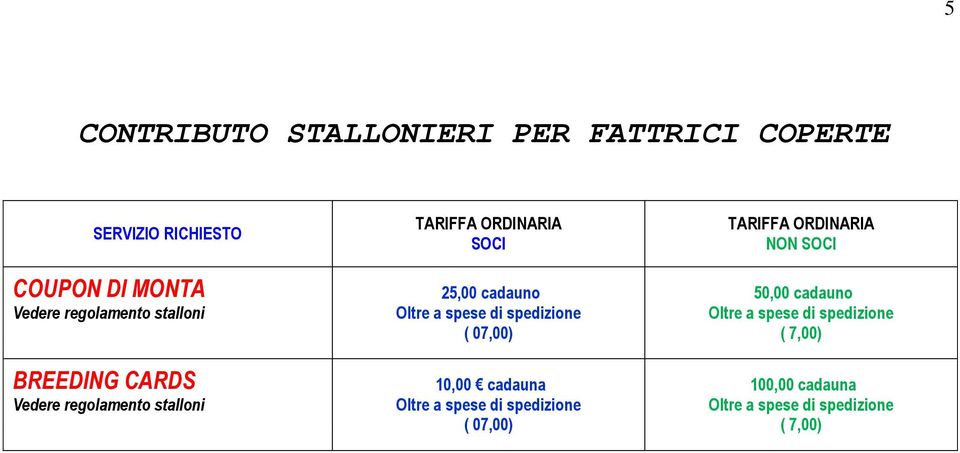 5

CONTRIBUTO STALLONIERI PER FATTRICI COPERTE

| SERVIZIO RICHIESTO | TARIFFA ORDINARIA SOCI | TARIFFA ORDINARIA NON SOCI |
|---|---|---|
| COUPON DI MONTA Vedere regolamento stalloni | 25,00 cadauno Oltre a spese di spedizione ( 07,00) | 50,00 cadauno Oltre a spese di spedizione ( 7,00) |
| BREEDING CARDS Vedere regolamento stalloni | 10,00 € cadauna Oltre a spese di spedizione ( 07,00) | 100,00 cadauna Oltre a spese di spedizione ( 7,00) |